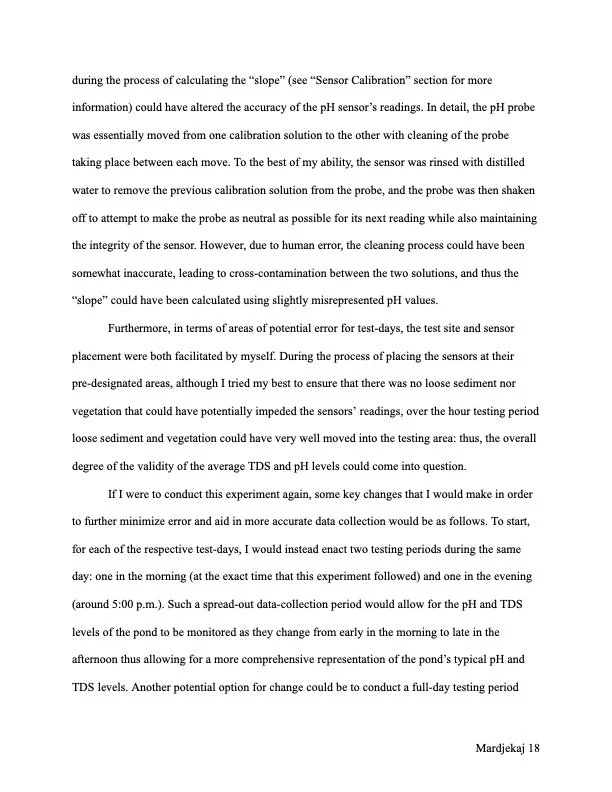 during the process of calculating the "slope" (see "Sensor Calibration" section for more information) could have altered the accuracy of the pH sensor's readings. In detail, the pH probe was essentially moved from one calibration solution to the other with cleaning of the probe taking place between each move. To the best of my ability, the sensor was rinsed with distilled water to remove the previous calibration solution from the probe, and the probe was then shaken off to attempt to make the probe as neutral as possible for its next reading while also maintaining the integrity of the sensor. However, due to human error, the cleaning process could have been somewhat inaccurate, leading to cross-contamination between the two solutions, and thus the "slope" could have been calculated using slightly misrepresented pH values.

Furthermore, in terms of areas of potential error for test-days, the test site and sensor placement were both facilitated by myself. During the process of placing the sensors at their pre-designated areas, although I tried my best to ensure that there was no loose sediment nor vegetation that could have potentially impeded the sensors' readings, over the hour testing period loose sediment and vegetation could have very well moved into the testing area: thus, the overall degree of the validity of the average TDS and pH levels could come into question.

If I were to conduct this experiment again, some key changes that I would make in order to further minimize error and aid in more accurate data collection would be as follows. To start, for each of the respective test-days, I would instead enact two testing periods during the same day: one in the morning (at the exact time that this experiment followed) and one in the evening (around 5:00 p.m.). Such a spread-out data-collection period would allow for the pH and TDS levels of the pond to be monitored as they change from early in the morning to late in the afternoon thus allowing for a more comprehensive representation of the pond's typical pH and TDS levels. Another potential option for change could be to conduct a full-day testing period

Mardjekaj 18